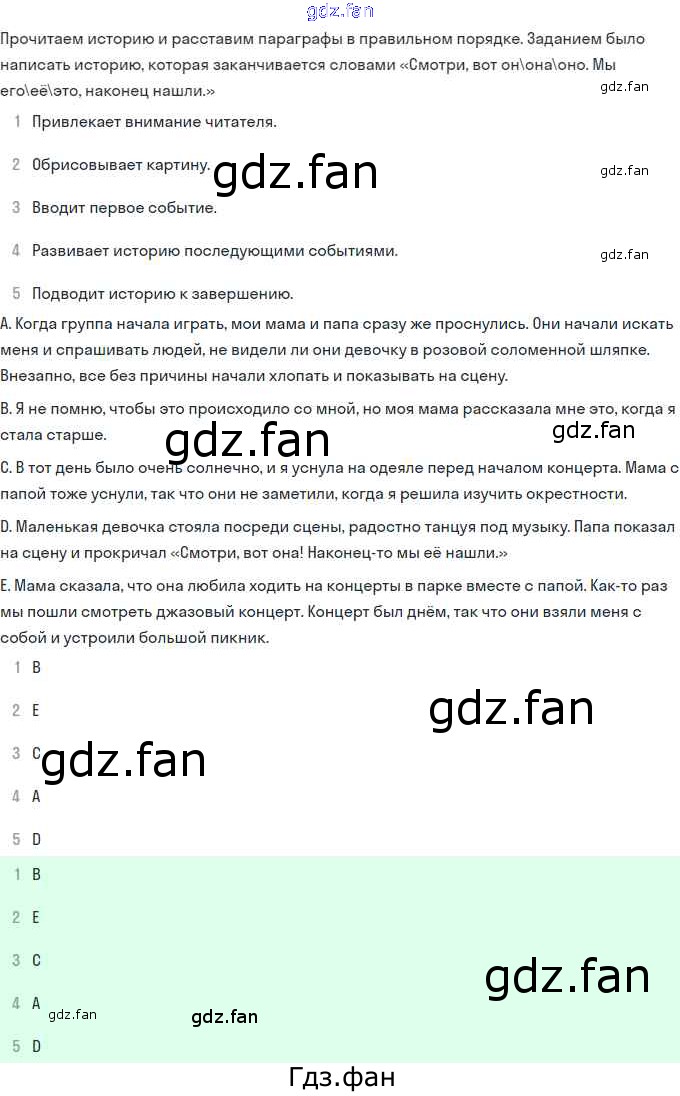 Прочитаем историю и расставим параграфы в правильном порядке. Заданием было написать историю, которая заканчивается словами «Смотри, вот он\она\оно. Мы его\её\это, наконец нашли.»

1 Привлекает внимание читателя.

2 Обрисовывает картину.

3 Вводит первое событие.

4 Развивает историю последующими событиями.

5 Подводит историю к завершению.

A. Когда группа начала играть, мои мама и папа сразу же проснулись. Они начали искать меня и спрашивать людей, не видели ли они девочку в розовой соломенной шляпке. Внезапно, все без причины начали хлопать и показывать на сцену.

B. Я не помню, чтобы это происходило со мной, но моя мама рассказала мне это, когда я стала старше.

C. В тот день было очень солнечно, и я уснула на одеяле перед началом концерта. Мама с папой тоже уснули, так что они не заметили, когда я решила изучить окрестности.

D. Маленькая девочка стояла посреди сцены, радостно танцуя под музыку. Папа показал на сцену и прокричал «Смотри, вот она! Наконец-то мы её нашли.»

E. Мама сказала, что она любила ходить на концерты в парке вместе с папой. Как-то раз мы пошли смотреть джазовый концерт. Концерт был днём, так что они взяли меня с собой и устроили большой пикник.

1 B

2 E

3 C

4 A

5 D

1 B

2 E

3 C

4 A

5 D

Гдз.фан

gdz.fan